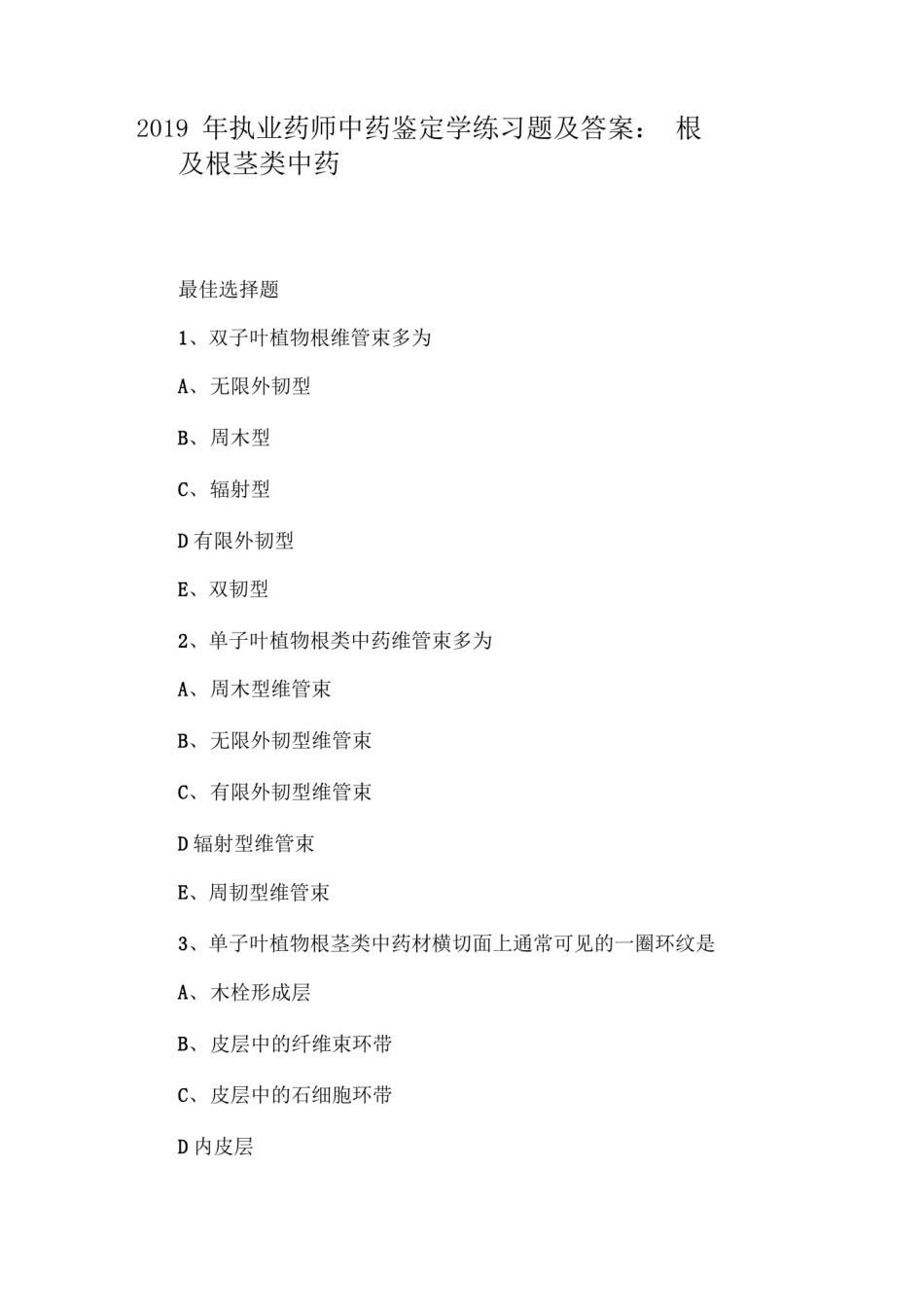 2019 年执业药师中药鉴定学练习题及答案： 根及根茎类中药

最佳选择题

1、双子叶植物根维管束多为

A、无限外韧型

B、周木型

C、辐射型

D 有限外韧型

E、双韧型

2、单子叶植物根类中药维管束多为

A、周木型维管束

B、无限外韧型维管束

C、有限外韧型维管束

D 辐射型维管束

E、周韧型维管束

3、单子叶植物根茎类中药材横切面上通常可见的一圈环纹是

A、木栓形成层

B、皮层中的纤维束环带

C、皮层中的石细胞环带

D 内皮层